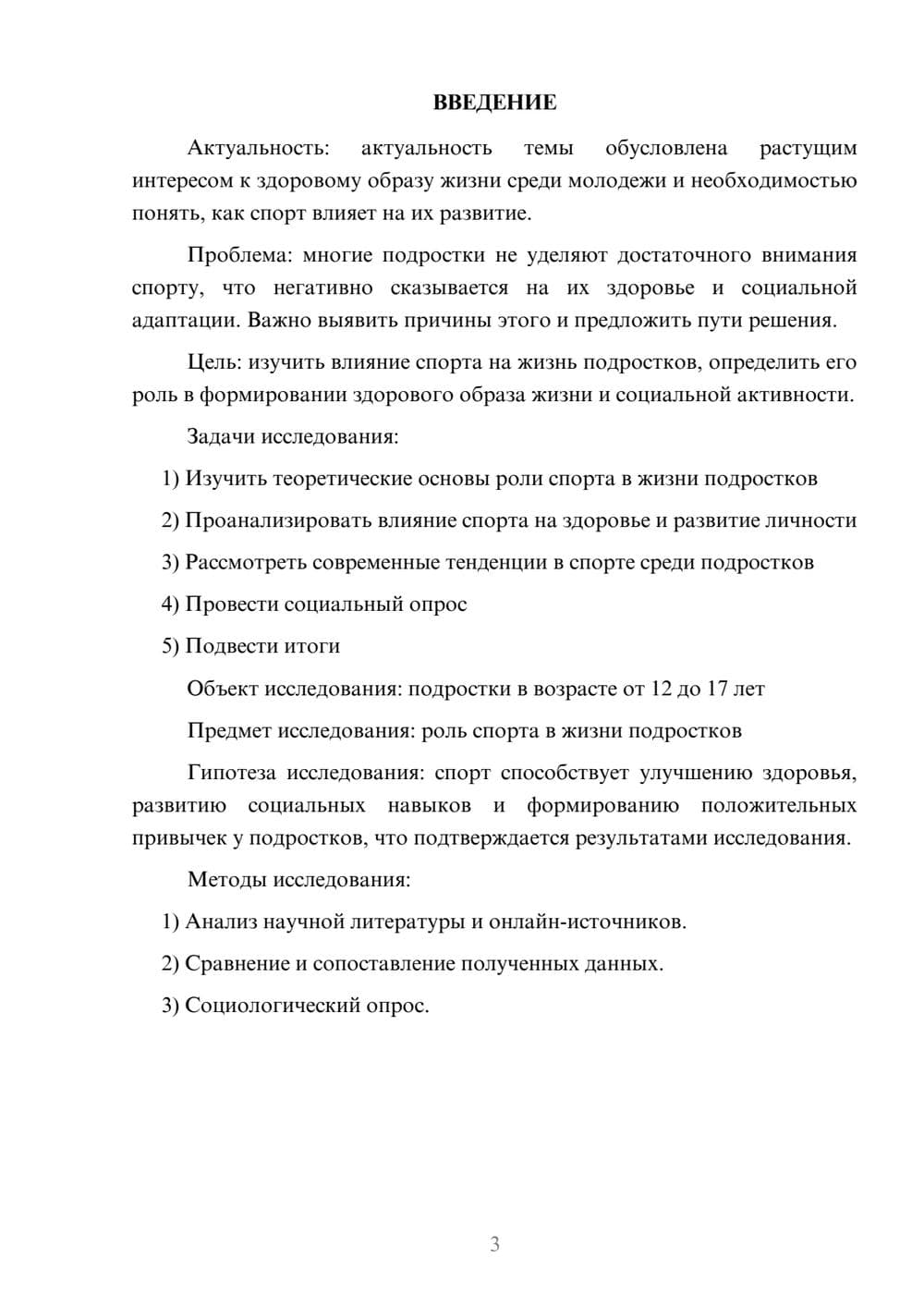 ВВЕДЕНИЕ

Актуальность: актуальность темы обусловлена растущим интересом к здоровому образу жизни среди молодежи и необходимостью понять, как спорт влияет на их развитие.

Проблема: многие подростки не уделяют достаточного внимания спорту, что негативно сказывается на их здоровье и социальной адаптации. Важно выявить причины этого и предложить пути решения.

Цель: изучить влияние спорта на жизнь подростков, определить его роль в формировании здорового образа жизни и социальной активности.

Задачи исследования:

1) Изучить теоретические основы роли спорта в жизни подростков

2) Проанализировать влияние спорта на здоровье и развитие личности

3) Рассмотреть современные тенденции в спорте среди подростков

4) Провести социальный опрос

5) Подвести итоги

Объект исследования: подростки в возрасте от 12 до 17 лет

Предмет исследования: роль спорта в жизни подростков

Гипотеза исследования: спорт способствует улучшению здоровья, развитию социальных навыков и формированию положительных привычек у подростков, что подтверждается результатами исследования.

Методы исследования:

1) Анализ научной литературы и онлайн-источников.

2) Сравнение и сопоставление полученных данных.

3) Социологический опрос.

3